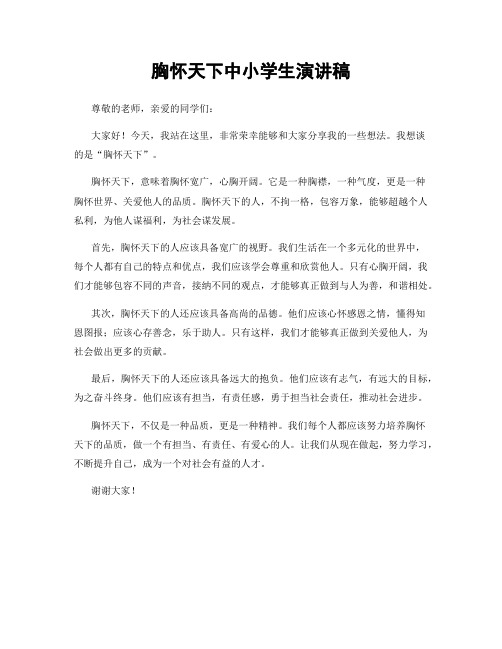 胸怀天下中小学生演讲稿

尊敬的老师，亲爱的同学们：

大家好！今天，我站在这里，非常荣幸能够和大家分享我的一些想法。我想谈的是“胸怀天下”。

胸怀天下，意味着胸怀宽广，心胸开阔。它是一种胸襟，一种气度，更是一种胸怀世界、关爱他人的品质。胸怀天下的人，不拘一格，包容万象，能够超越个人私利，为他人谋福利，为社会谋发展。

首先，胸怀天下的人应该具备宽广的视野。我们生活在一个多元化的世界中，每个人都有自己的特点和优点，我们应该学会尊重和欣赏他人。只有心胸开阔，我们才能够包容不同的声音，接纳不同的观点，才能够真正做到与人为善，和谐相处。

其次，胸怀天下的人还应该具备高尚的品德。他们应该心怀感恩之情，懂得知恩图报；应该心存善念，乐于助人。只有这样，我们才能够真正做到关爱他人，为社会做出更多的贡献。

最后，胸怀天下的人还应该具备远大的抱负。他们应该有志气，有远大的目标，为之奋斗终身。他们应该有担当，有责任感，勇于担当社会责任，推动社会进步。

胸怀天下，不仅是一种品质，更是一种精神。我们每个人都应该努力培养胸怀天下的品质，做一个有担当、有责任、有爱心的人。让我们从现在做起，努力学习，不断提升自己，成为一个对社会有益的人才。

谢谢大家！